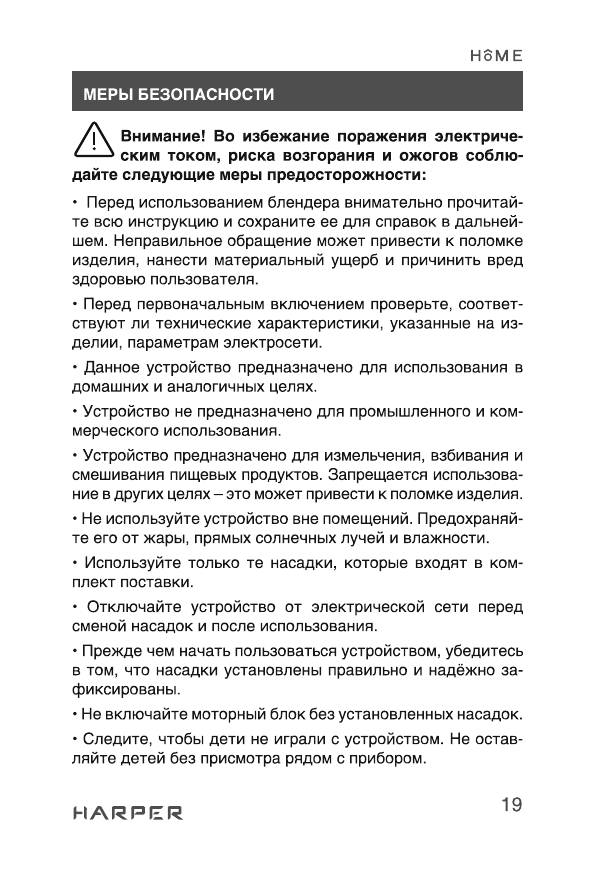 HOME

МЕРЫ БЕЗОПАСНОСТИ

Внимание! Во избежание поражения электрическим током, риска возгорания и ожогов соблюдайте следующие меры предосторожности:

• Перед использованием блендера внимательно прочитайте всю инструкцию и сохраните ее для справок в дальнейшем. Неправильное обращение может привести к поломке изделия, нанести материальный ущерб и причинить вред здоровью пользователя.

• Перед первоначальным включением проверьте, соответствуют ли технические характеристики, указанные на изделии, параметрам электросети.

• Данное устройство предназначено для использования в домашних и аналогичных целях.

• Устройство не предназначено для промышленного и коммерческого использования.

• Устройство предназначено для измельчения, взбивания и смешивания пищевых продуктов. Запрещается использование в других целях – это может привести к поломке изделия.

• Не используйте устройство вне помещений. Предохраняйте его от жары, прямых солнечных лучей и влажности.

• Используйте только те насадки, которые входят в комплект поставки.

• Отключайте устройство от электрической сети перед сменой насадок и после использования.

• Прежде чем начать пользоваться устройством, убедитесь в том, что насадки установлены правильно и надёжно зафиксированы.

• Не включайте моторный блок без установленных насадок.

• Следите, чтобы дети не играли с устройством. Не оставляйте детей без присмотра рядом с прибором.

HARPER

19